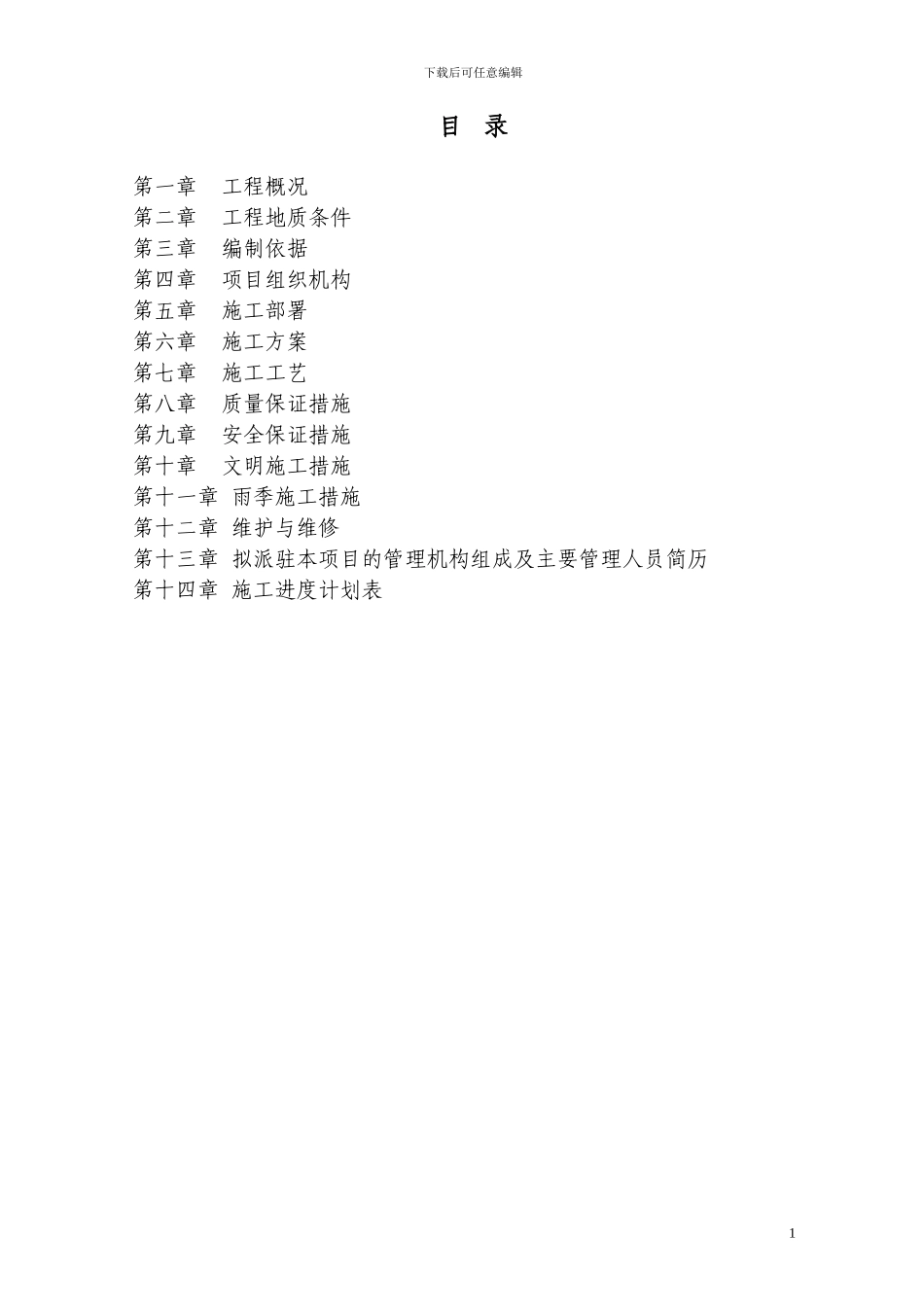 下载后可任意编辑

目 录

第一章 工程概况
第二章 工程地质条件
第三章 编制依据
第四章 项目组织机构
第五章 施工部署
第六章 施工方案
第七章 施工工艺
第八章 质量保证措施
第九章 安全保证措施
第十章 文明施工措施
第十一章 雨季施工措施
第十二章 维护与维修
第十三章 拟派驻本项目的管理机构组成及主要管理人员简历
第十四章 施工进度计划表

1